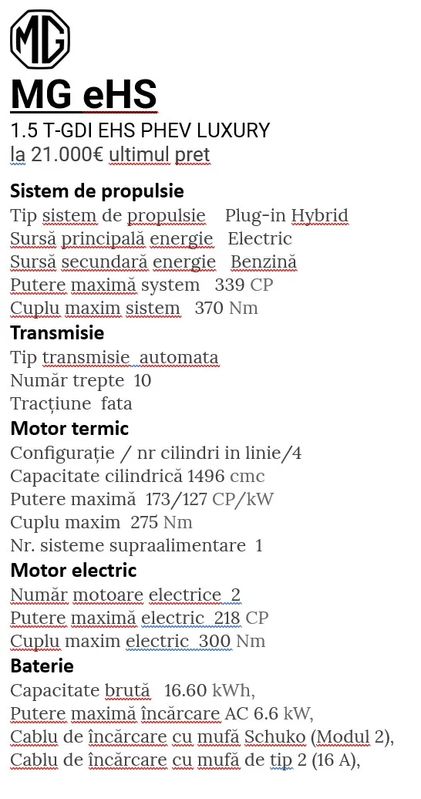 MG

MG eHS
1.5 T-GDI EHS PHEV LUXURY
la 21.000€ ultimul pret

Sistem de propulsie
Tip sistem de propulsie Plug-in Hybrid
Sursă principală energie Electric
Sursă secundară energie Benzină
Putere maximă system 339 CP
Cuplu maxim sistem 370 Nm
Transmisie
Tip transmisie automata
Număr trepte 10
Tracțiune fata
Motor termic
Configurație / nr cilindri in linie/4
Capacitate cilindrică 1496 cmc
Putere maximă 173/127 CP/kW
Cuplu maxim 275 Nm
Nr. sisteme supraalimentare 1
Motor electric
Număr motoare electrice 2
Putere maximă electric 218 CP
Cuplu maxim electric 300 Nm
Baterie
Capacitate brută 16.60 kWh,
Putere maximă încărcare AC 6.6 kW,
Cablu de încărcare cu mufă Schuko (Modul 2),
Cablu de încărcare cu mufă de tip 2 (16 A),